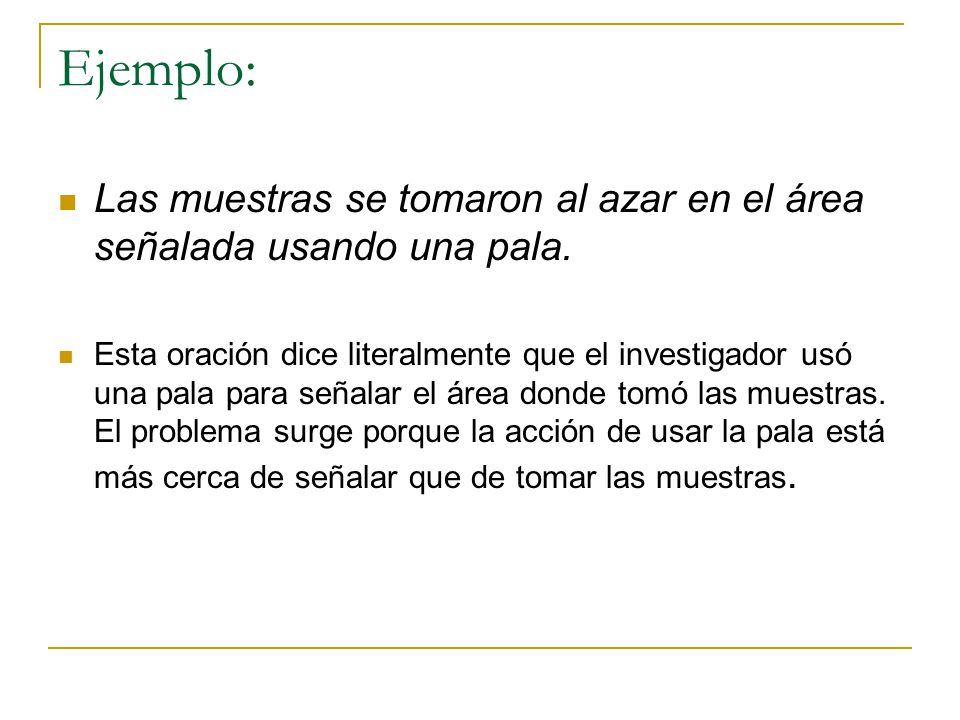 Ejemplo:

Las muestras se tomaron al azar en el área señalada usando una pala.

Esta oración dice literalmente que el investigador usó una pala para señalar el área donde tomó las muestras. El problema surge porque la acción de usar la pala está más cerca de señalar que de tomar las muestras.